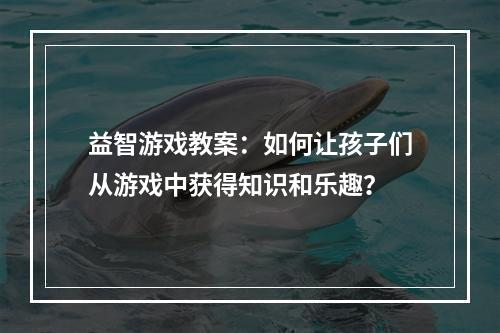 益智游戏教案：如何让孩子们从游戏中获得知识和乐趣？